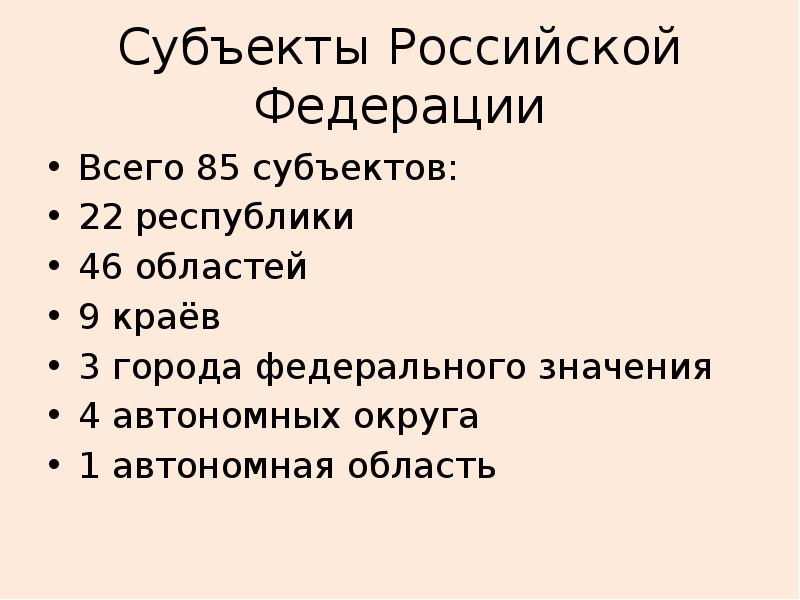 Субъекты Российской Федерации

• Всего 85 субъектов:
• 22 республики
• 46 областей
• 9 краёв
• 3 города федерального значения
• 4 автономных округа
• 1 автономная область